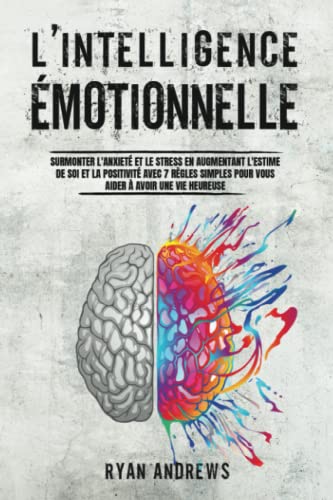 L'INTELLIGENCE ÉMOTIONNELLE

SURMONTER L'ANXIETÉ ET LE STRESS EN AUGMENTANT L'ESTIME DE SOI ET LA POSITIVITÉ AVEC 7 RÈGLES SIMPLES POUR VOUS AIDER À AVOIR UNE VIE HEUREUSE

RYAN ANDREWS